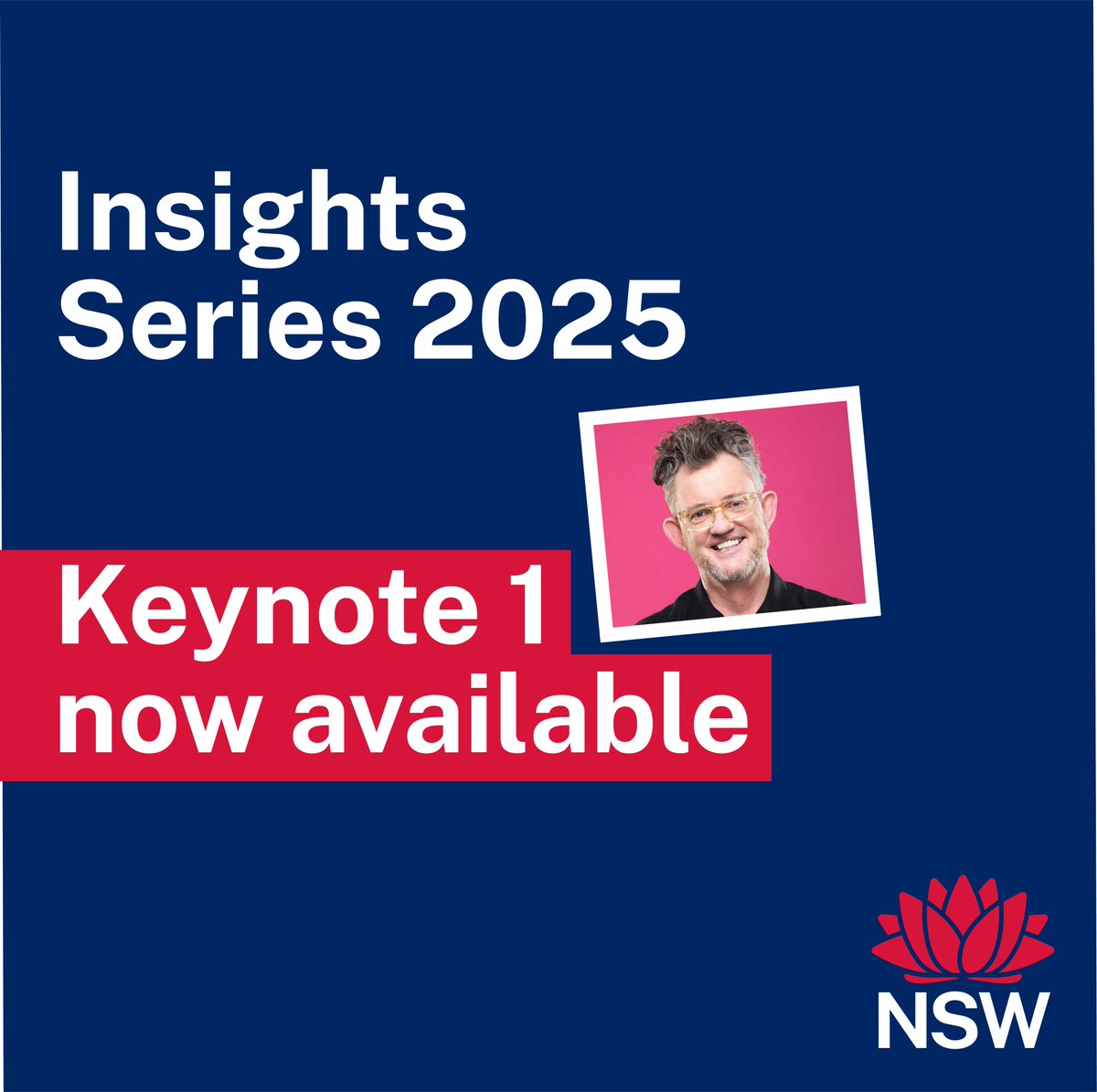 Insights
Series 2025

Keynote 1
now available

NSW